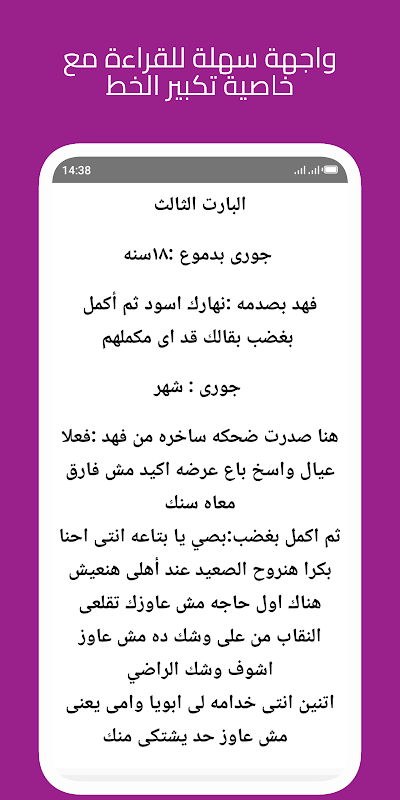 واجهة سهلة للقراءة مع خاصية تكبير الخط

14:38

البارت الثالث

جورى بدموع :١٨سنه

فهد بصدمه :نهارك اسود ثم أكمل بغضب بقالك قد اى مكملهم

جورى : شهر

هنا صدرت ضحكه ساخره من فهد :فعلا عيال واسخ باع عرضه اكيد مش فارق معاه سنك

ثم اكمل بغضب:بصي يا بتاعه انتى احنا بكرا هنروح الصعيد عند أهلى هنعيش هناك اول حاجه مش عاوزك تقلعى النقاب من على وشك ده مش عاوز اشوف وشك الراضي

اتنين انتى خدامه لى ابويا وامى يعنى مش عاوز حد يشتكى منك